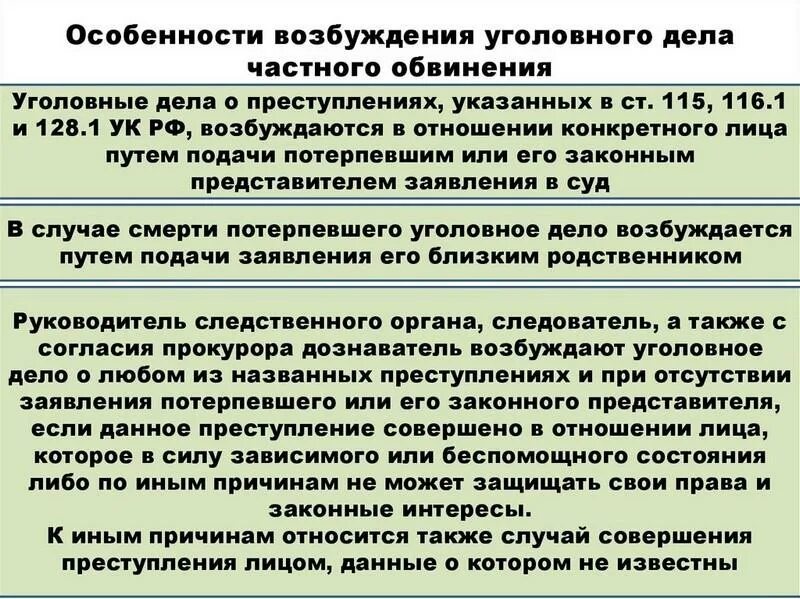 Особенности возбуждения уголовного дела частного обвинения

Уголовные дела о преступлениях, указанных в ст. 115, 116.1 и 128.1 УК РФ, возбуждаются в отношении конкретного лица путем подачи потерпевшим или его законным представителем заявления в суд

В случае смерти потерпевшего уголовное дело возбуждается путем подачи заявления его близким родственником

Руководитель следственного органа, следователь, а также с согласия прокурора дознаватель возбуждают уголовное дело о любом из названных преступлениях и при отсутствии заявления потерпевшего или его законного представителя, если данное преступление совершено в отношении лица, которое в силу зависимого или беспомощного состояния либо по иным причинам не может защищать свои права и законные интересы.

К иным причинам относится также случай совершения преступления лицом, данные о котором не известны